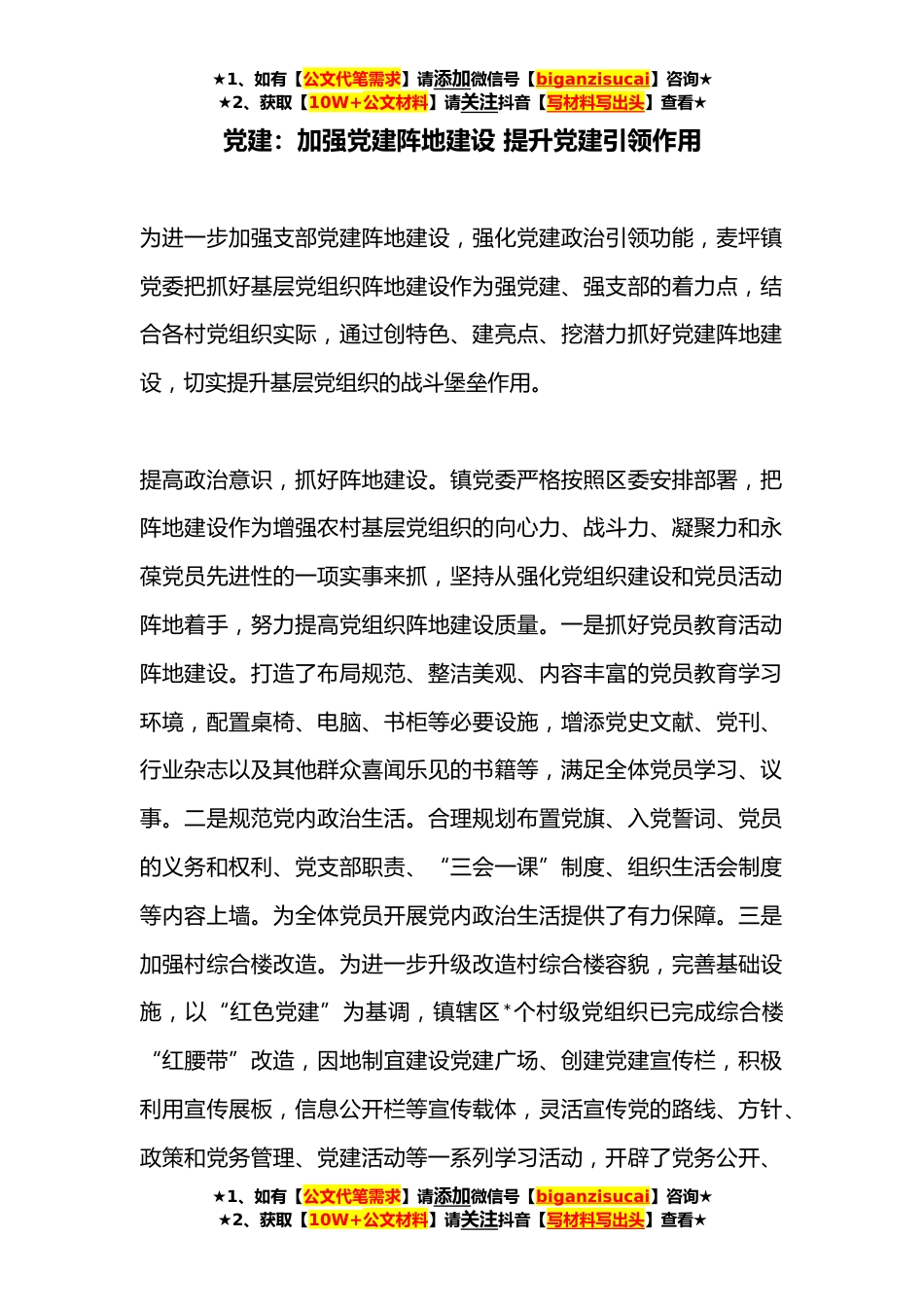 ★1、如有【公文代笔需求】请添加微信号【biganzisucai】咨询★
★2、获取【10W+公文材料】请关注抖音【写材料写出头】查看★

党建：加强党建阵地建设 提升党建引领作用

为进一步加强支部党建阵地建设，强化党建政治引领功能，麦坪镇党委把抓好基层党组织阵地建设作为强党建、强支部的着力点，结合各村党组织实际，通过创特色、建亮点、挖潜力抓好党建阵地建设，切实提升基层党组织的战斗堡垒作用。

提高政治意识，抓好阵地建设。镇党委严格按照区委安排部署，把阵地建设作为增强农村基层党组织的向心力、战斗力、凝聚力和永葆党员先进性的一项实事来抓，坚持从强化党组织建设和党员活动阵地着手，努力提高党组织阵地建设质量。一是抓好党员教育活动阵地建设。打造了布局规范、整洁美观、内容丰富的党员教育学习环境，配置桌椅、电脑、书柜等必要设施，增添党史文献、党刊、行业杂志以及其他群众喜闻乐见的书籍等，满足全体党员学习、议事。二是规范党内政治生活。合理规划布置党旗、入党誓词、党员的义务和权利、党支部职责、“三会一课”制度、组织生活会制度等内容上墙。为全体党员开展党内政治生活提供了有力保障。三是加强村综合楼改造。为进一步升级改造村综合楼容貌，完善基础设施，以“红色党建”为基调，镇辖区*个村级党组织已完成综合楼“红腰带”改造，因地制宜建设党建广场、创建党建宣传栏，积极利用宣传展板，信息公开栏等宣传载体，灵活宣传党的路线、方针、政策和党务管理、党建活动等一系列学习活动，开辟了党务公开、

★1、如有【公文代笔需求】请添加微信号【biganzisucai】咨询★
★2、获取【10W+公文材料】请关注抖音【写材料写出头】查看★